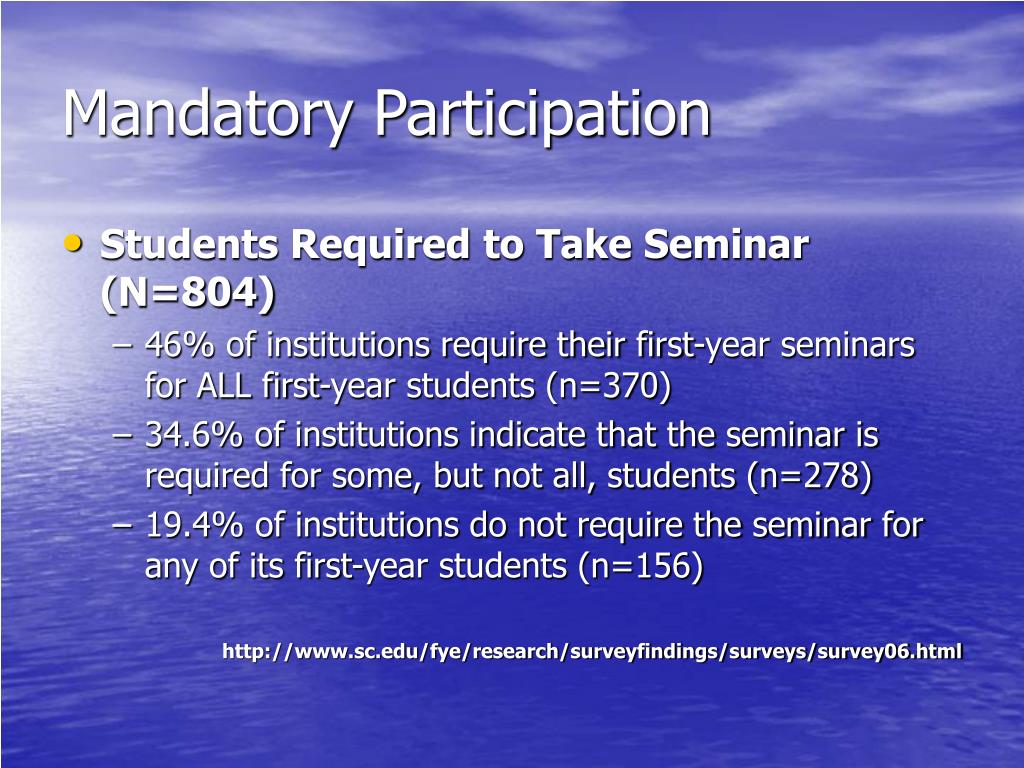 Mandatory Participation

• Students Required to Take Seminar (N=804)
– 46% of institutions require their first-year seminars for ALL first-year students (n=370)
– 34.6% of institutions indicate that the seminar is required for some, but not all, students (n=278)
– 19.4% of institutions do not require the seminar for any of its first-year students (n=156)

http://www.sc.edu/fye/research/surveyfindings/surveys/survey06.html